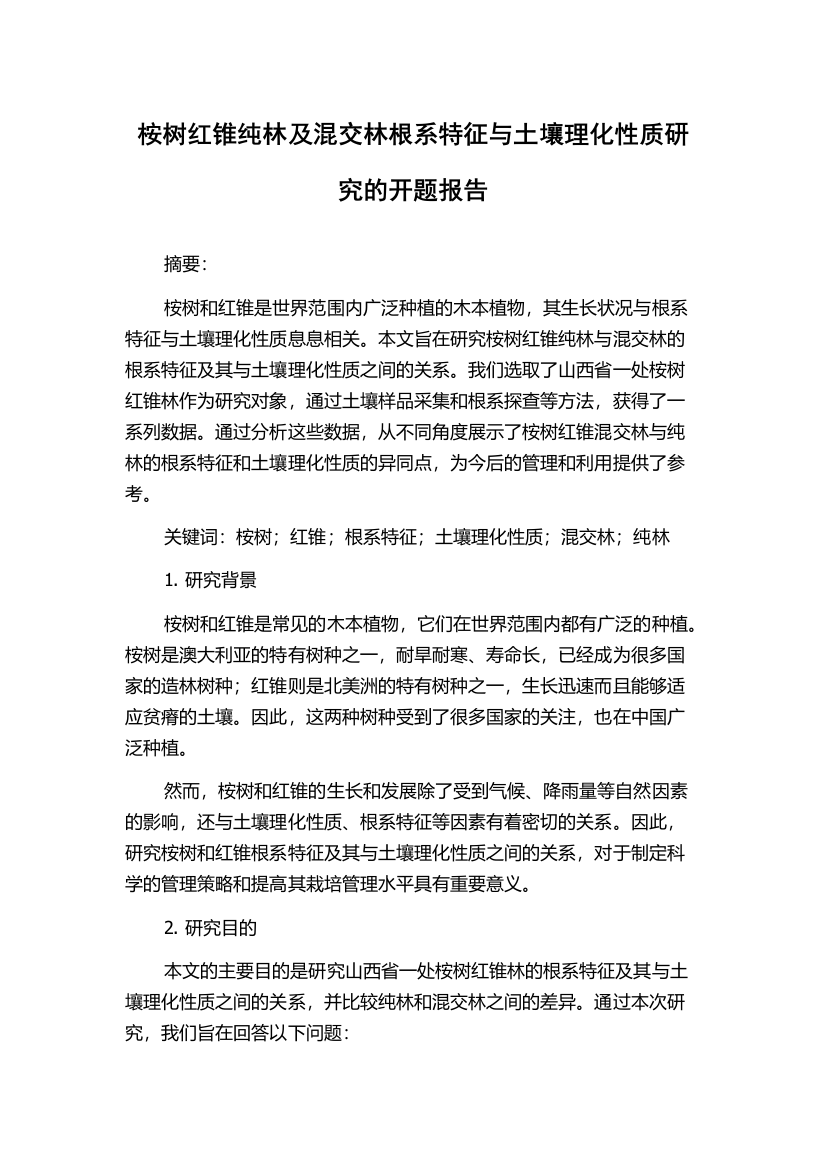 桉树红锥纯林及混交林根系特征与土壤理化性质研究的开题报告

摘要:

桉树和红锥是世界范围内广泛种植的木本植物，其生长状况与根系特征与土壤理化性质息息相关。本文旨在研究桉树红锥纯林与混交林的根系特征及其与土壤理化性质之间的关系。我们选取了山西省一处桉树红锥林作为研究对象，通过土壤样品采集和根系探查等方法，获得了一系列数据。通过分析这些数据，从不同角度展示了桉树红锥混交林与纯林的根系特征和土壤理化性质的异同点，为今后的管理和利用提供了参考。

关键词：桉树；红锥；根系特征；土壤理化性质；混交林；纯林

1. 研究背景

桉树和红锥是常见的木本植物，它们在世界范围内都有广泛的种植。桉树是澳大利亚的特有树种之一，耐旱耐寒、寿命长，已经成为很多国家的造林树种；红锥则是北美洲的特有树种之一，生长迅速而且能够适应贫瘠的土壤。因此，这两种树种受到了很多国家的关注，也在中国广泛种植。

然而，桉树和红锥的生长和发展除了受到气候、降雨量等自然因素的影响，还与土壤理化性质、根系特征等因素有着密切的关系。因此，研究桉树和红锥根系特征及其与土壤理化性质之间的关系，对于制定科学的管理策略和提高其栽培管理水平具有重要意义。

2. 研究目的

本文的主要目的是研究山西省一处桉树红锥林的根系特征及其与土壤理化性质之间的关系，并比较纯林和混交林之间的差异。通过本次研究，我们旨在回答以下问题: